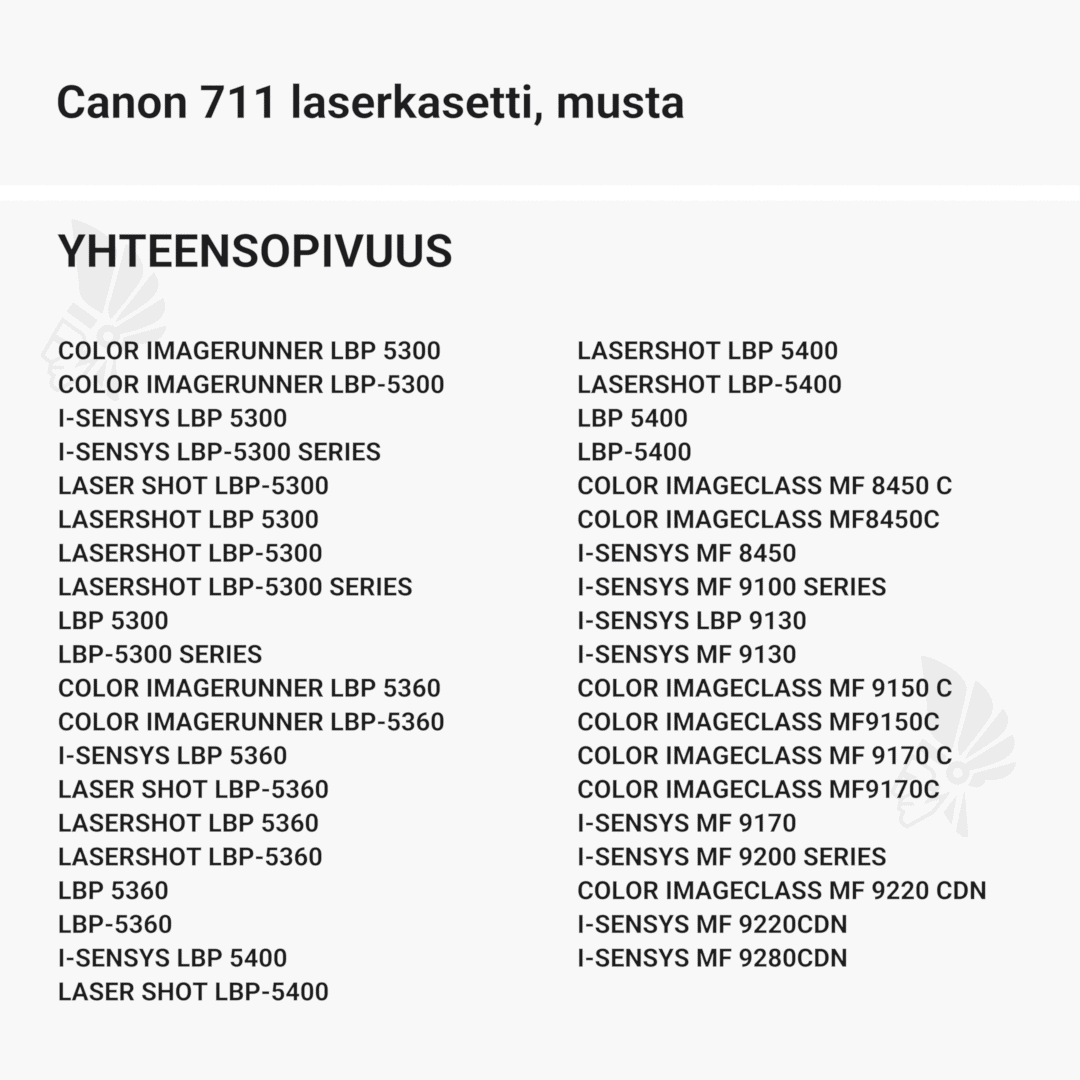 Canon 711 laserkasetti, musta

YHTEENSOPIVUUS

COLOR IMAGERUNNER LBP 5300
COLOR IMAGERUNNER LBP-5300
I-SENSYS LBP 5300
I-SENSYS LBP-5300 SERIES
LASER SHOT LBP-5300
LASERSHOT LBP 5300
LASERSHOT LBP-5300
LASERSHOT LBP-5300 SERIES
LBP 5300
LBP-5300 SERIES
COLOR IMAGERUNNER LBP 5360
COLOR IMAGERUNNER LBP-5360
I-SENSYS LBP 5360
LASER SHOT LBP-5360
LASERSHOT LBP 5360
LASERSHOT LBP-5360
LBP 5360
LBP-5360
I-SENSYS LBP 5400
LASER SHOT LBP-5400

LASERSHOT LBP 5400
LASERSHOT LBP-5400
LBP 5400
LBP-5400
COLOR IMAGECLASS MF 8450 C
COLOR IMAGECLASS MF8450C
I-SENSYS MF 8450
I-SENSYS MF 9100 SERIES
I-SENSYS LBP 9130
I-SENSYS MF 9130
COLOR IMAGECLASS MF 9150 C
COLOR IMAGECLASS MF9150C
COLOR IMAGECLASS MF 9170 C
COLOR IMAGECLASS MF9170C
I-SENSYS MF 9170
I-SENSYS MF 9200 SERIES
COLOR IMAGECLASS MF 9220 CDN
I-SENSYS MF 9220CDN
I-SENSYS MF 9280CDN